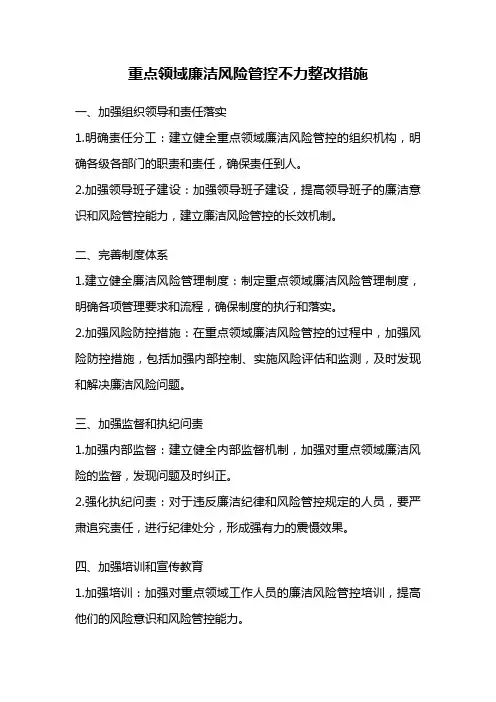 重点领域廉洁风险管控不力整改措施

一、加强组织领导和责任落实

1.明确责任分工：建立健全重点领域廉洁风险管控的组织机构，明确各级各部门的职责和责任，确保责任到人。

2.加强领导班子建设：加强领导班子建设，提高领导班子的廉洁意识和风险管控能力，建立廉洁风险管控的长效机制。

二、完善制度体系

1.建立健全廉洁风险管理制度：制定重点领域廉洁风险管理制度，明确各项管理要求和流程，确保制度的执行和落实。

2.加强风险防控措施：在重点领域廉洁风险管控的过程中，加强风险防控措施，包括加强内部控制、实施风险评估和监测，及时发现和解决廉洁风险问题。

三、加强监督和执纪问责

1.加强内部监督：建立健全内部监督机制，加强对重点领域廉洁风险的监督，发现问题及时纠正。

2.强化执纪问责：对于违反廉洁纪律和风险管控规定的人员，要严肃追究责任，进行纪律处分，形成强有力的震慑效果。

四、加强培训和宣传教育

1.加强培训：加强对重点领域工作人员的廉洁风险管控培训，提高他们的风险意识和风险管控能力。